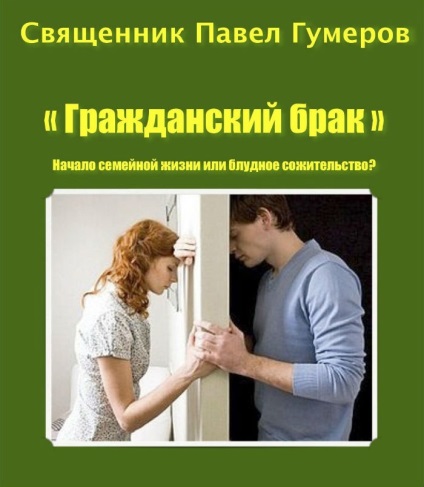 Священник Павел Гумеров

« Гражданский брак »

Начало семейной жизни или блудное сожительство?